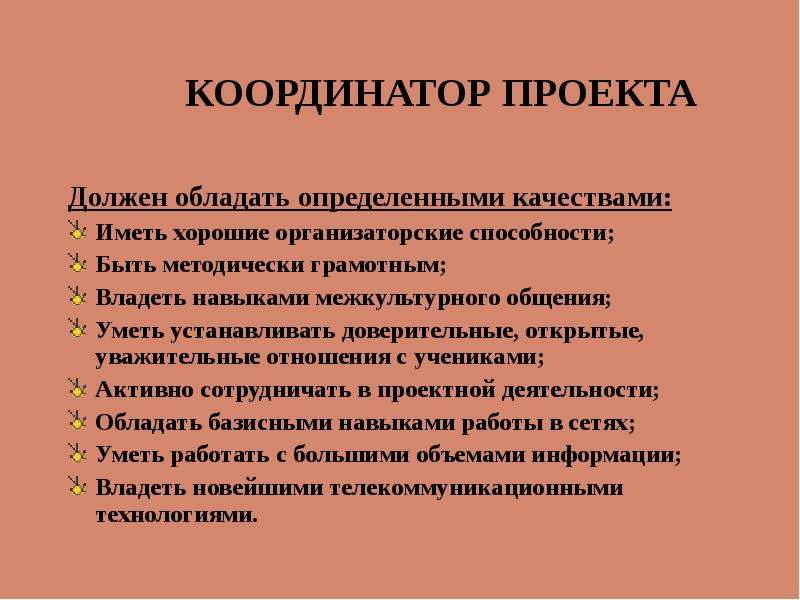 КООРДИНАТОР ПРОЕКТА

Должен обладать определенными качествами:

Иметь хорошие организаторские способности;

Быть методически грамотным;

Владеть навыками межкультурного общения;

Уметь устанавливать доверительные, открытые, уважительные отношения с учениками;

Активно сотрудничать в проектной деятельности;

Обладать базисными навыками работы в сетях;

Уметь работать с большими объемами информации;

Владеть новейшими телекоммуникационными технологиями.